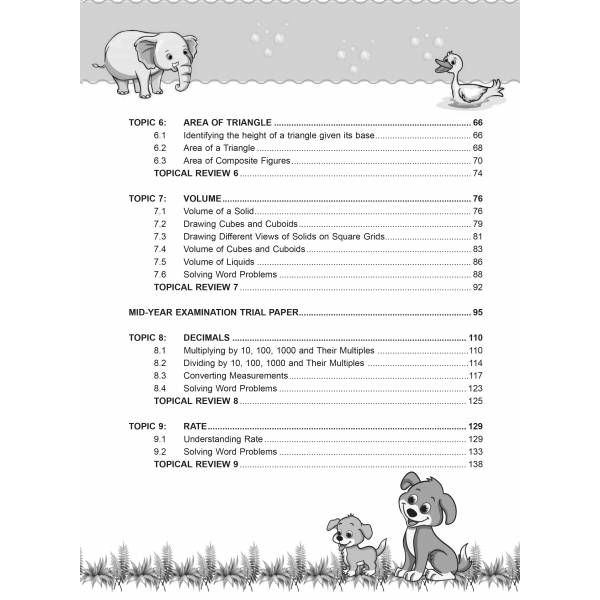 TOPIC 6: AREA OF TRIANGLE 66
6.1 Identifying the height of a triangle given its base 66
6.2 Area of a Triangle 68
6.3 Area of Composite Figures 70
TOPICAL REVIEW 6 74

TOPIC 7: VOLUME 76
7.1 Volume of a Solid 76
7.2 Drawing Cubes and Cuboids 79
7.3 Drawing Different Views of Solids on Square Grids 81
7.4 Volume of Cubes and Cuboids 83
7.5 Volume of Liquids 86
7.6 Solving Word Problems 88
TOPICAL REVIEW 7 92

MID-YEAR EXAMINATION TRIAL PAPER 95

TOPIC 8: DECIMALS 110
8.1 Multiplying by 10, 100, 1000 and Their Multiples 110
8.2 Dividing by 10, 100, 1000 and Their Multiples 114
8.3 Converting Measurements 117
8.4 Solving Word Problems 123
TOPICAL REVIEW 8 125

TOPIC 9: RATE 129
9.1 Understanding Rate 129
9.2 Solving Word Problems 133
TOPICAL REVIEW 9 138